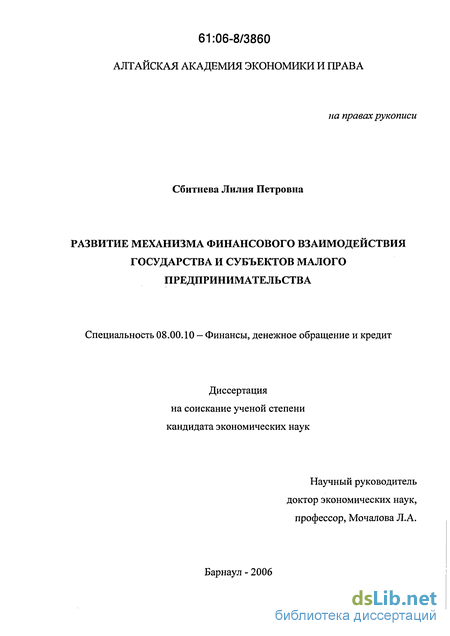 61:06-8/3860

АЛТАЙСКАЯ АКАДЕМИЯ ЭКОНОМИКИ И ПРАВА

на правах рукописи

Сбитнева Лилия Петровна

РАЗВИТИЕ МЕХАНИЗМА ФИНАНСОВОГО ВЗАИМОДЕЙСТВИЯ ГОСУДАРСТВА И СУБЪЕКТОВ МАЛОГО ПРЕДПРИНИМАТЕЛЬСТВА

Специальность 08.00.10 – Финансы, денежное обращение и кредит

Диссертация
на соискание ученой степени
кандидата экономических наук

Научный руководитель
доктор экономических наук,
профессор, Мочалова Л.А.

Барнаул - 2006

dsLib.net
библиотека диссертаций